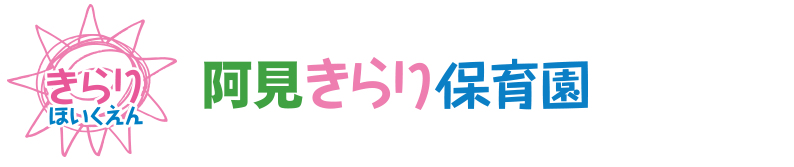 きらり
ほいくえん

阿見きらり保育園